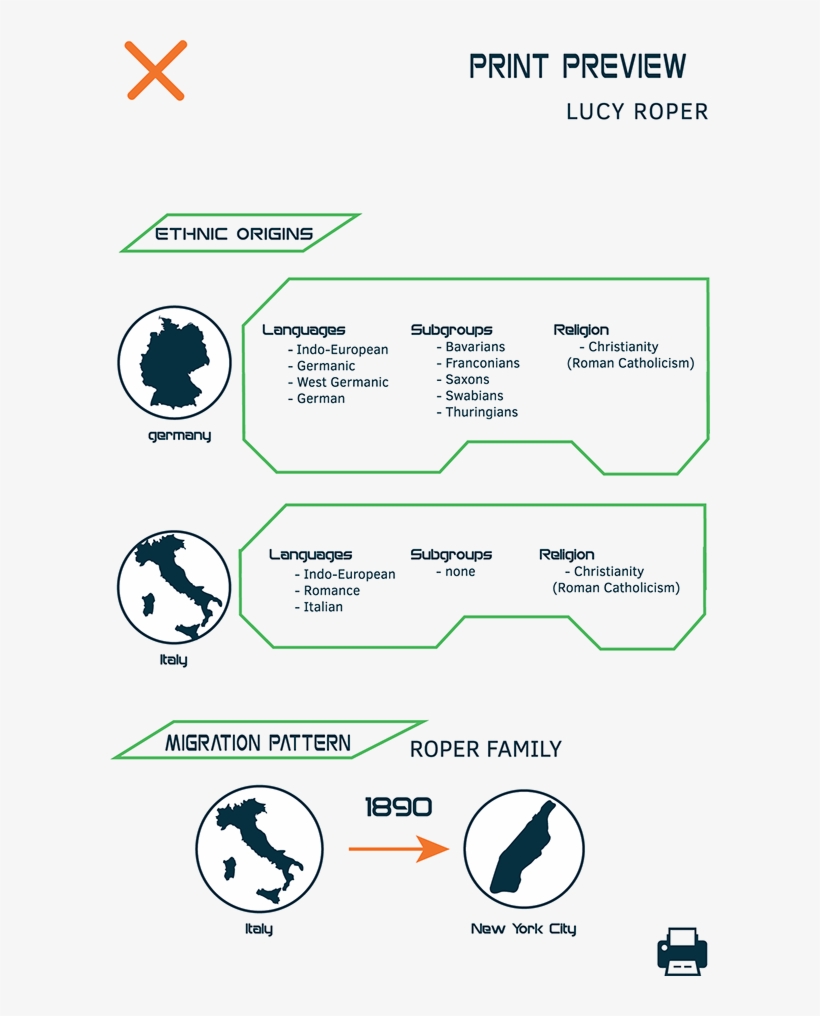 PRINT PREVIEW
LUCY ROPER

ETHNIC ORIGINS

germany

Languages
- Indo-European
- Germanic
- West Germanic
- German

Subgroups
- Bavarians
- Franconians
- Saxons
- Swabians
- Thuringians

Religion
- Christianity (Roman Catholicism)

Italy

Languages
- Indo-European
- Romance
- Italian

Subgroups
- none

Religion
- Christianity (Roman Catholicism)

MIGRATION PATTERN

ROPER FAMILY

1890

Italy

New York City